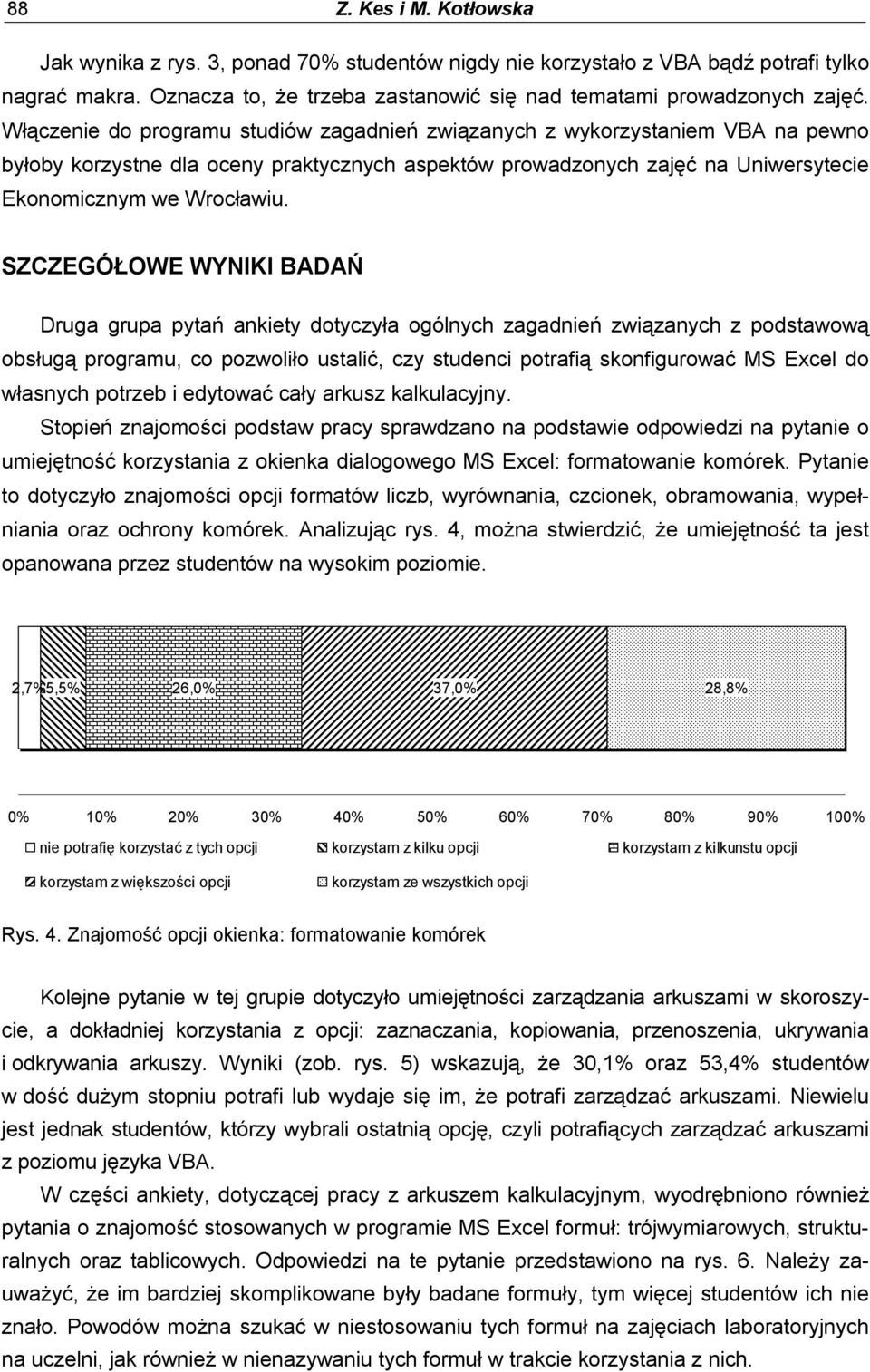 88 Z. Kes i M. Kotłowska

Jak wynika z rys. 3, ponad 70% studentów nigdy nie korzystało z VBA bądź potrafi tylko nagrać makra. Oznacza to, że trzeba zastanowić się nad tematami prowadzonych zajęć. Włączenie do programu studiów zagadnień związanych z wykorzystaniem VBA na pewno byłoby korzystne dla oceny praktycznych aspektów prowadzonych zajęć na Uniwersytecie Ekonomicznym we Wrocławiu.

SZCZEGÓŁOWE WYNIKI BADAŃ

Druga grupa pytań ankiety dotyczyła ogólnych zagadnień związanych z podstawową obsługą programu, co pozwoliło ustalić, czy studenci potrafią skonfigurować MS Excel do własnych potrzeb i edytować cały arkusz kalkulacyjny.

Stopień znajomości podstaw pracy sprawdzano na podstawie odpowiedzi na pytanie o umiejętność korzystania z okienka dialogowego MS Excel: formatowanie komórek. Pytanie to dotyczyło znajomości opcji formatów liczb, wyrównania, czcionek, obramowania, wypełniania oraz ochrony komórek. Analizując rys. 4, można stwierdzić, że umiejętność ta jest opanowana przez studentów na wysokim poziomie.

2,7% 5,5% 26,0% 37,0% 28,8%

0% 10% 20% 30% 40% 50% 60% 70% 80% 90% 100%

nie potrafię korzystać z tych opcji
korzystam z kilku opcji
korzystam z kilkunstu opcji
korzystam z większości opcji
korzystam ze wszystkich opcji

Rys. 4. Znajomość opcji okienka: formatowanie komórek

Kolejne pytanie w tej grupie dotyczyło umiejętności zarządzania arkuszami w skoroszycie, a dokładniej korzystania z opcji: zaznaczania, kopiowania, przenoszenia, ukrywania i odkrywania arkuszy. Wyniki (zob. rys. 5) wskazują, że 30,1% oraz 53,4% studentów w dość dużym stopniu potrafi lub wydaje się im, że potrafi zarządzać arkuszami. Niewielu jest jednak studentów, którzy wybrali ostatnią opcję, czyli potrafiących zarządzać arkuszami z poziomu języka VBA.

W części ankiety, dotyczącej pracy z arkuszem kalkulacyjnym, wyodrębniono również pytania o znajomość stosowanych w programie MS Excel formuł: trójwymiarowych, strukturalnych oraz tablicowych. Odpowiedzi na te pytanie przedstawiono na rys. 6. Należy zauważyć, że im bardziej skomplikowane były badane formuły, tym więcej studentów ich nie znało. Powodów można szukać w niestosowaniu tych formuł na zajęciach laboratoryjnych na uczelni, jak również w nienazywaniu tych formuł w trakcie korzystania z nich.